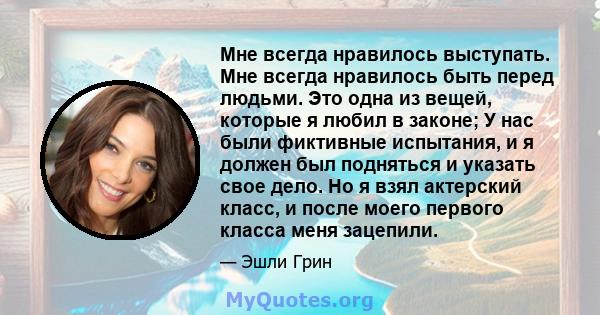 Мне всегда нравилось выступать. Мне всегда нравилось быть перед людьми. Это одна из вещей, которые я любил в законе; У нас были фиктивные испытания, и я должен был подняться и указать свое дело. Но я взял актерский класс, и после моего первого класса меня зацепили.

— Эшли Грин

MyQuotes.org